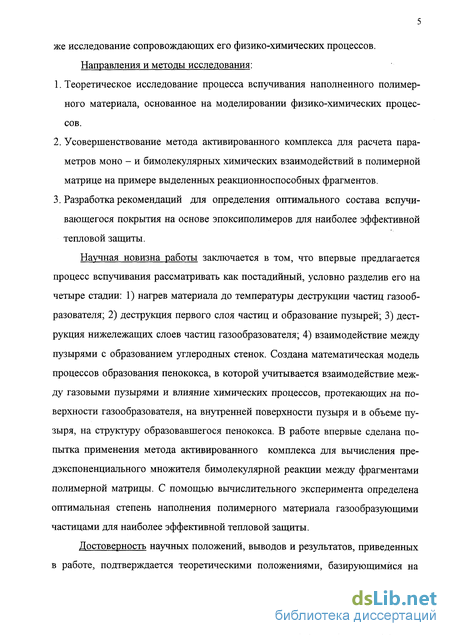 5

же исследование сопровождающих его физико-химических процессов.

Направления и методы исследования:

1. Теоретическое исследование процесса вспучивания наполненного полимерного материала, основанное на моделировании физико-химических процессов.

2. Усовершенствование метода активированного комплекса для расчета параметров моно – и бимолекулярных химических взаимодействий в полимерной матрице на примере выделенных реакционноспособных фрагментов.

3. Разработка рекомендаций для определения оптимального состава вспучивающегося покрытия на основе эпоксиполимеров для наиболее эффективной тепловой защиты.

Научная новизна работы заключается в том, что впервые предлагается процесс вспучивания рассматривать как постадийный, условно разделив его на четыре стадии: 1) нагрев материала до температуры деструкции частиц газообразователя; 2) деструкция первого слоя частиц и образование пузырей; 3) деструкция нижележащих слоев частиц газообразователя; 4) взаимодействие между пузырями с образованием углеродных стенок. Создана математическая модель процессов образования пенококса, в которой учитывается взаимодействие между газовыми пузырями и влияние химических процессов, протекающих на поверхности газообразователя, на внутренней поверхности пузыря и в объеме пузыря, на структуру образовавшегося пенококса. В работе впервые сделана попытка применения метода активированного комплекса для вычисления предэкспоненциального множителя бимолекулярной реакции между фрагментами полимерной матрицы. С помощью вычислительного эксперимента определена оптимальная степень наполнения полимерного материала газообразующими частицами для наиболее эффективной тепловой защиты.

Достоверность научных положений, выводов и результатов, приведенных в работе, подтверждается теоретическими положениями, базирующимися на

dsLib.net
библиотека диссертаций